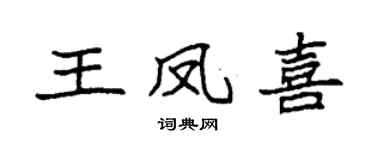 王凤喜

词典网